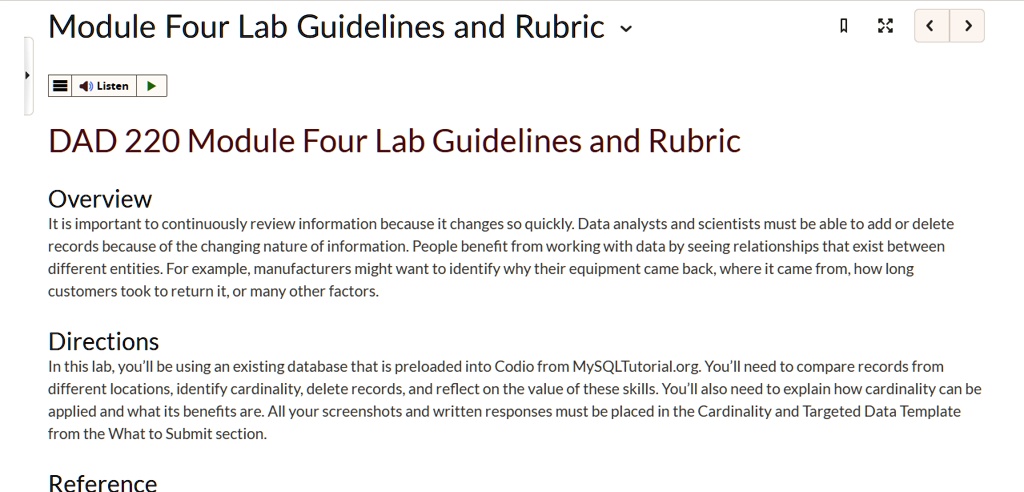 Module Four Lab Guidelines and Rubric

Listen

DAD 220 Module Four Lab Guidelines and Rubric

Overview
It is important to continuously review information because it changes so quickly. Data analysts and scientists must be able to add or delete records because of the changing nature of information. People benefit from working with data by seeing relationships that exist between different entities. For example, manufacturers might want to identify why their equipment came back, where it came from, how long customers took to return it, or many other factors.

Directions
In this lab, you'll be using an existing database that is preloaded into Codio from MySQLTutorial.org. You'll need to compare records from different locations, identify cardinality, delete records, and reflect on the value of these skills. You'll also need to explain how cardinality can be applied and what its benefits are. All your screenshots and written responses must be placed in the Cardinality and Targeted Data Template from the What to Submit section.

Reference